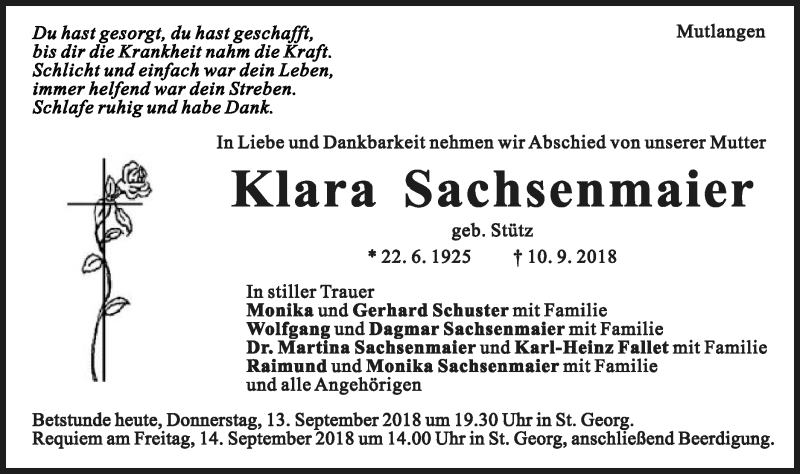 Du hast gesorgt, du hast geschafft,
bis dir die Krankheit nahm die Kraft.
Schlicht und einfach war dein Leben,
immer helfend war dein Streben.
Schlafe ruhig und habe Dank.

Mutlangen

In Liebe und Dankbarkeit nehmen wir Abschied von unserer Mutter

Klara Sachsenmaier

geb. Stütz

* 22. 6. 1925 † 10. 9. 2018

In stiller Trauer
Monika und Gerhard Schuster mit Familie
Wolfgang und Dagmar Sachsenmaier mit Familie
Dr. Martina Sachsenmaier und Karl-Heinz Fallet mit Familie
Raimund und Monika Sachsenmaier mit Familie
und alle Angehörigen

Betstunde heute, Donnerstag, 13. September 2018 um 19.30 Uhr in St. Georg.
Requiem am Freitag, 14. September 2018 um 14.00 Uhr in St. Georg, anschließend Beerdigung.